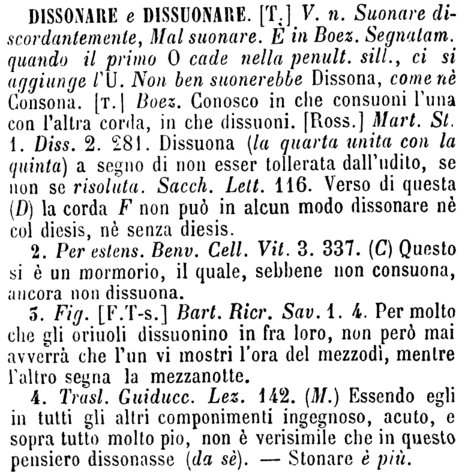 DISSONARE e DISSUONARE. [T.] V. n. Suonare discordantemente, Mal suonare. È in Boez. Segnatam. quando il primo O cade nella penult. sill., ci si aggiunge l'U. Non ben suonerebbe Dissona, come nè Consona. [T.] Boez. Conosco in che consuoni l'una con l'altra corda, in che dissuoni. [Ross.] Mart. St. 1. Diss. 2. 281. Dissuona (la quarta unita con la quinta) a segno di non esser tollerata dall'udito, se non se risoluta. Sacch. Lett. 116. Verso di questa (D) la corda F non può in alcun modo dissonare nè col diesis, nè senza diesis.

2. Per estens. Benv. Cell. Vit. 3. 337. (C) Questo si è un mormorio, il quale, sebbene non consuona, ancora non dissuona.

3. Fig. [F.T-s.] Bart. Ricr. Sav. 1. 4. Per molto che gli oriuoli dissuonino in fra loro, non però mai avverrà che l'un vi mostri l'ora del mezzodì, mentre l'altro segna la mezzanotte.

4. Trasl. Guiducc. Lez. 142. (M.) Essendo egli in tutti gli altri componimenti ingegnoso, acuto, e sopra tutto molto pio, non è verisimile che in questo pensiero dissonasse (da sè). — Stonare è più.